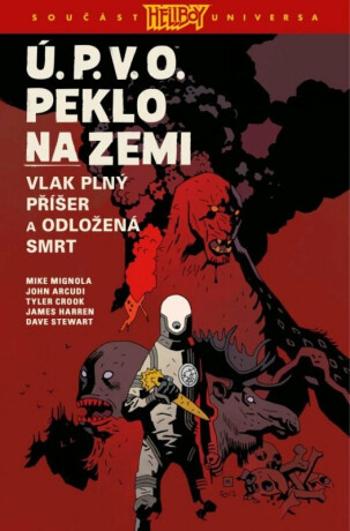 SOUČÁST HELLBOY UNIVERSA

Ú. P. V. O.
PEKLO
NA ZEMI

VLAK PLNÝ PŘÍŠER A ODLOŽENÁ SMRT

MIKE MIGNOLA
JOHN ARCUDI
TYLER CROOK
JAMES HARREN
DAVE STEWART